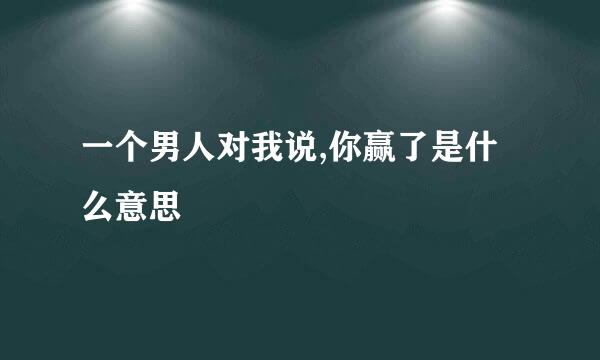 一个男人对我说,你赢了是什么意思